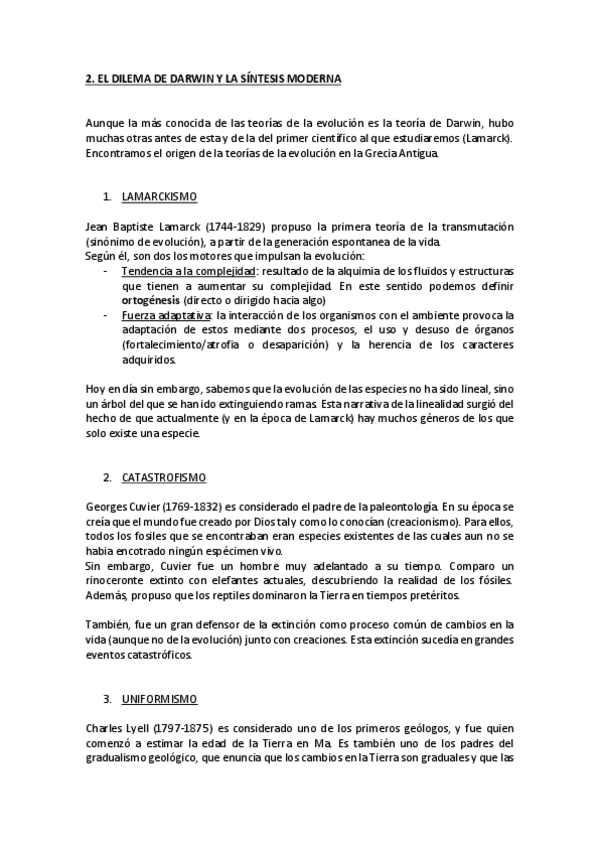 2. EL DILEMA DE DARWIN Y LA SÍNTESIS MODERNA

Aunque la más conocida de las teorías de la evolución es la teoría de Darwin, hubo muchas otras antes de esta y de la del primer científico al que estudiaremos (Lamarck). Encontramos el origen de la teorías de la evolución en la Grecia Antigua.

1. LAMARCKISMO

Jean Baptiste Lamarck (1744-1829) propuso la primera teoría de la transmutación (sinónimo de evolución), a partir de la generación espontanea de la vida.
Según él, son dos los motores que impulsan la evolución:
- Tendencia a la complejidad: resultado de la alquimia de los fluidos y estructuras que tienen a aumentar su complejidad. En este sentido podemos definir ortogénesis (directo o dirigido hacia algo)
- Fuerza adaptativa: la interacción de los organismos con el ambiente provoca la adaptación de estos mediante dos procesos, el uso y desuso de órganos (fortalecimiento/atrofia o desaparición) y la herencia de los caracteres adquiridos.

Hoy en día sin embargo, sabemos que la evolución de las especies no ha sido lineal, sino un árbol del que se han ido extinguiendo ramas. Esta narrativa de la linealidad surgió del hecho de que actualmente (y en la época de Lamarck) hay muchos géneros de los que solo existe una especie.

2. CATASTROFISMO

Georges Cuvier (1769-1832) es considerado el padre de la paleontología. En su época se creía que el mundo fue creado por Dios tal y como lo conocían (creacionismo). Para ellos, todos los fosiles que se encontraban eran especies existentes de las cuales aun no se habia encotrado ningún espécimen vivo.
Sin embargo, Cuvier fue un hombre muy adelantado a su tiempo. Comparo un rinoceronte extinto con elefantes actuales, descubriendo la realidad de los fósiles. Además, propuso que los reptiles dominaron la Tierra en tiempos pretéritos.

También, fue un gran defensor de la extinción como proceso común de cambios en la vida (aunque no de la evolución) junto con creaciones. Esta extinción sucedía en grandes eventos catastróficos.

3. UNIFORMISMO

Charles Lyell (1797-1875) es considerado uno de los primeros geólogos, y fue quien comenzó a estimar la edad de la Tierra en Ma. Es también uno de los padres del gradualismo geológico, que enuncia que los cambios en la Tierra son graduales y que las